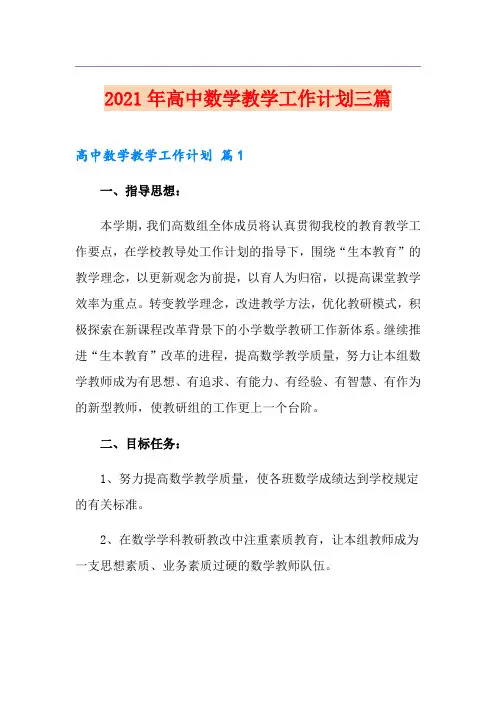 2021年高中数学教学工作计划三篇

高中数学教学工作计划 篇1

一、指导思想：

本学期，我们高数组全体成员将认真贯彻我校的教育教学工作要点，在学校教导处工作计划的指导下，围绕“生本教育”的教学理念，以更新观念为前提，以育人为归宿，以提高课堂教学效率为重点。转变教学理念，改进教学方法，优化教研模式，积极探索在新课程改革背景下的小学数学教研工作新体系。继续推进“生本教育”改革的进程，提高数学教学质量，努力让本组数学教师成为有思想、有追求、有能力、有经验、有智慧、有作为的新型教师，使教研组的工作更上一个台阶。

二、目标任务：

1、努力提高数学教学质量，使各班数学成绩达到学校规定的有关标准。

2、在数学学科教研教改中注重素质教育，让本组教师成为一支思想素质、业务素质过硬的数学教师队伍。